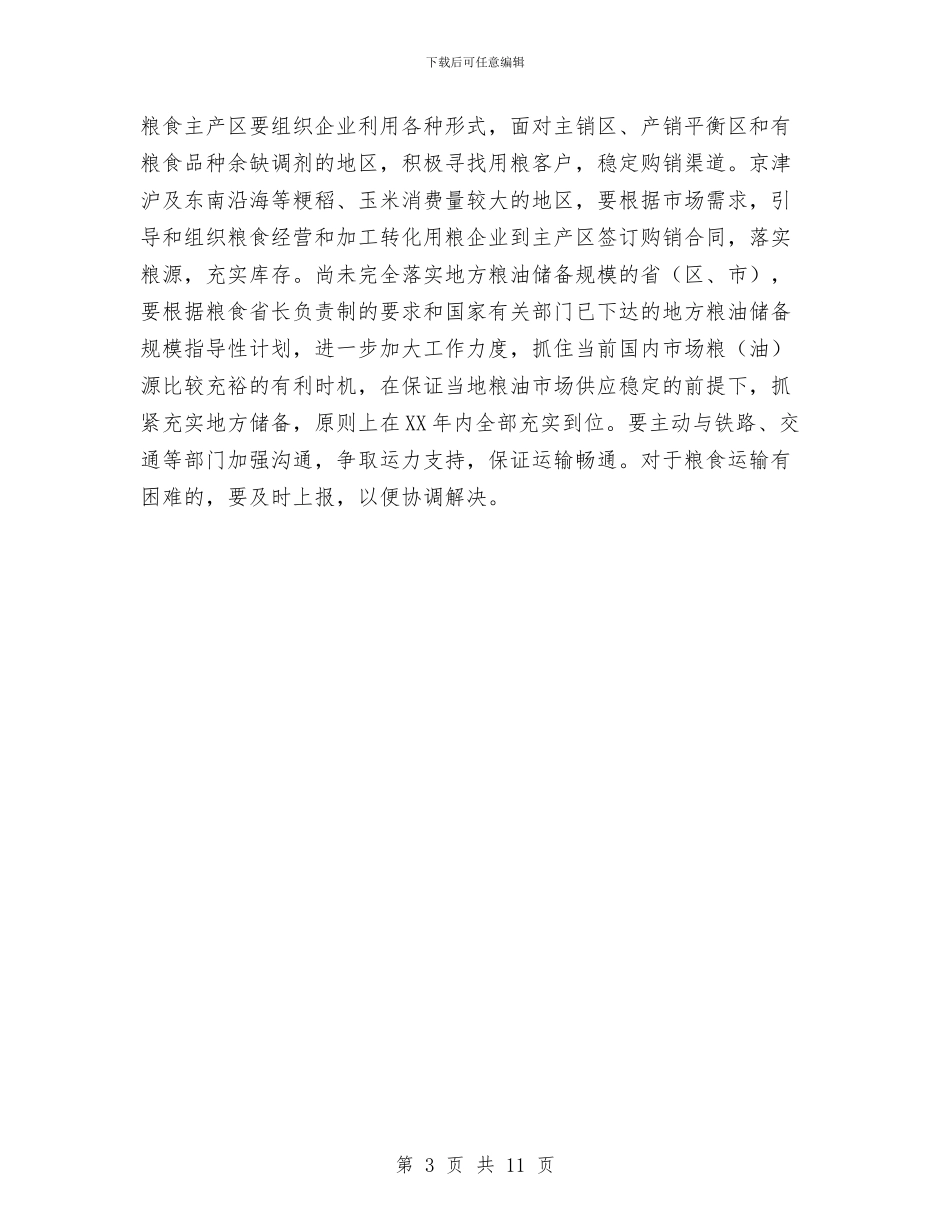 下载后可任意编辑

粮食主产区要组织企业利用各种形式，面对主销区、产销平衡区和有粮食品种余缺调剂的地区，积极寻找用粮客户，稳定购销渠道。京津沪及东南沿海等粳稻、玉米消费量较大的地区，要根据市场需求，引导和组织粮食经营和加工转化用粮企业到主产区签订购销合同，落实粮源，充实库存。尚未完全落实地方粮油储备规模的省（区、市），要根据粮食省长负责制的要求和国家有关部门已下达的地方粮油储备规模指导性计划，进一步加大工作力度，抓住当前国内市场粮（油）源比较充裕的有利时机，在保证当地粮油市场供应稳定的前提下，抓紧充实地方储备，原则上在XX年内全部充实到位。要主动与铁路、交通等部门加强沟通，争取运力支持，保证运输畅通。对于粮食运输有困难的，要及时上报，以便协调解决。

第 3 页 共 11 页